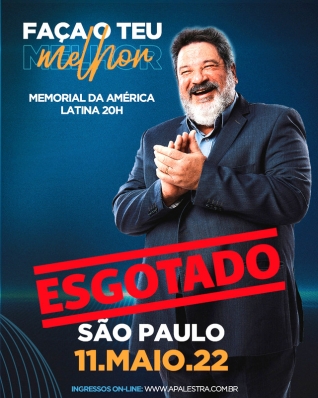 FAÇA O TEU
MELHOR
melhor

MEMORIAL DA AMÉRICA LATINA 20H

ESGOTADO

SÃO PAULO
11.MAIO.22

INGRESSOS ON-LINE: WWW.APALESTRA.COM.BR